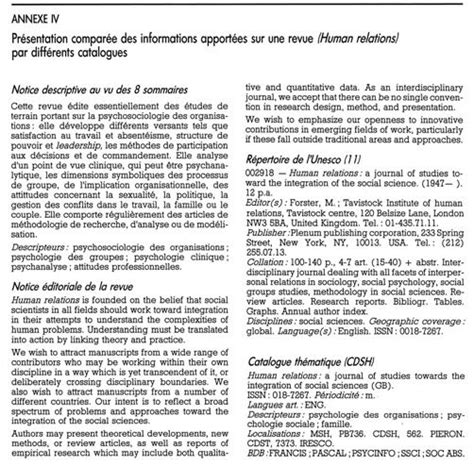 ANNEXE IV

Présentation comparée des informations apportées sur une revue (Human relations) par différents catalogues

Notice descriptive au vu des 8 sommaires

Cette revue édite essentiellement des études de terrain portant sur la psychosociologie des organisations : elle développe différents versants tels que satisfaction au travail et absentéisme, structure de pouvoir et leadership, les méthodes de participation aux décisions et de commandement. Elle analyse d'un point de vue clinique, qui peut être psychanalytique, les dimensions symboliques des processus de groupe, de l'implication organisationnelle, des attitudes concernant la sexualité, la politique, la gestion des conflits dans le travail, la famille ou le couple. Elle comporte régulièrement des articles de méthodologie de recherche, d'analyse ou de modélisation.

Descripteurs : psychosociologie des organisations ; psychologie des groupes ; psychologie clinique ; psychanalyse ; attitudes professionnelles.

Notice éditoriale de la revue

Human relations is founded on the belief that social scientists in all fields should work toward integration in their attempts to understand the complexities of human problems. Understanding must be translated into action by linking theory and practice.

We wish to attract manuscripts from a wide range of contributors who may be working within their own discipline in a way which is yet transcendent of it, or deliberately crossing disciplinary boundaries. We also wish to attract manuscripts from a number of different countries. Our intent is to reflect a broad spectrum of problems and approaches toward the integration of the social sciences.

Authors may present theoretical developments, new methods, or review articles, as well as reports of empirical research which may include both qualitative and quantitative data. As an interdisciplinary journal, we accept that there can be no single convention in research design, method, and presentation.

We wish to emphasize our openness to innovative contributions in emerging fields of work, particularly if these fall outside traditional areas and approaches.

Répertoire de l'Unesco (11)

002918 — Human relations : a journal of studies toward the integration of the social science. (1947— ). 12 p.a.
Editor(s) : Forster, M. ; Tavistock Institute of human relations, Tavistock centre, 120 Belsize Lane, London NW3 5BA, United Kingdom. Tel. : 01-435.71.11.
Publisher : Plenum publishing corporation, 233 Spring Street, New York, NY, 10013. USA. Tel. : (212) 255.07.13.
Collation : 100-140 p., 4-7 art. (15-40) + abstr. Interdisciplinary journal dealing with all facets of interpersonal relations in sociology, social psychology, social groups studies, methodology in social sciences. Review articles. Research reports. Bibliogr. Tables. Graphs. Annual author index.
Disciplines : social sciences. Geographic coverage : global. Language(s) : English. ISSN : 0018-7267.

Catalogue thématique (CDSH)

Human relations : a journal of studies towards the integration of social sciences (GB).
ISSN : 018-7267. Périodicité : m.
Langues art. : ENG.
Descripteurs : psychologie des organisations ; psychologie sociale ; famille.
Localisations : MSH, PB736. CDSH, 562. PIERON. CDST, 7373. IRESCO.
BDB : FRANCIS ; PASCAL ; PSYCINFO ; SSCI ; SOC ABS.